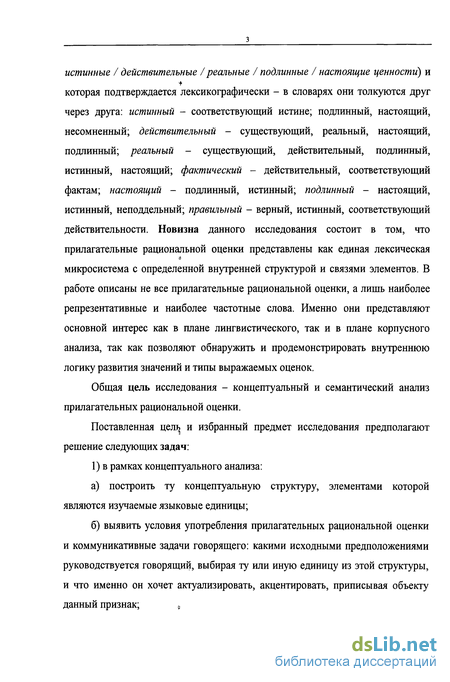 3

истинные / действительные / реальные / подлинные / настоящие ценности) и которая подтверждается лексикографически – в словарях они толкуются друг через друга: истинный – соответствующий истине; подлинный, настоящий, несомненный; действительный – существующий, реальный, настоящий, подлинный; реальный – существующий, действительный, подлинный, истинный, настоящий; фактический – действительный, соответствующий фактам; настоящий – подлинный, истинный; подлинный – настоящий, истинный, неподдельный; правильный – верный, истинный, соответствующий действительности. Новизна данного исследования состоит в том, что прилагательные рациональной оценки представлены как единая лексическая микросистема с определенной внутренней структурой и связями элементов. В работе описаны не все прилагательные рациональной оценки, а лишь наиболее репрезентативные и наиболее частотные слова. Именно они представляют основной интерес как в плане лингвистического, так и в плане корпусного анализа, так как позволяют обнаружить и продемонстрировать внутреннюю логику развития значений и типы выражаемых оценок.

Общая цель исследования – концептуальный и семантический анализ прилагательных рациональной оценки.

Поставленная цель и избранный предмет исследования предполагают решение следующих задач:

1) в рамках концептуального анализа:

а) построить ту концептуальную структуру, элементами которой являются изучаемые языковые единицы;

б) выявить условия употребления прилагательных рациональной оценки и коммуникативные задачи говорящего: какими исходными предположениями руководствуется говорящий, выбирая ту или иную единицу из этой структуры, и что именно он хочет актуализировать, акцентировать, приписывая объекту данный признак;

dsLib.net
библиотека диссертаций